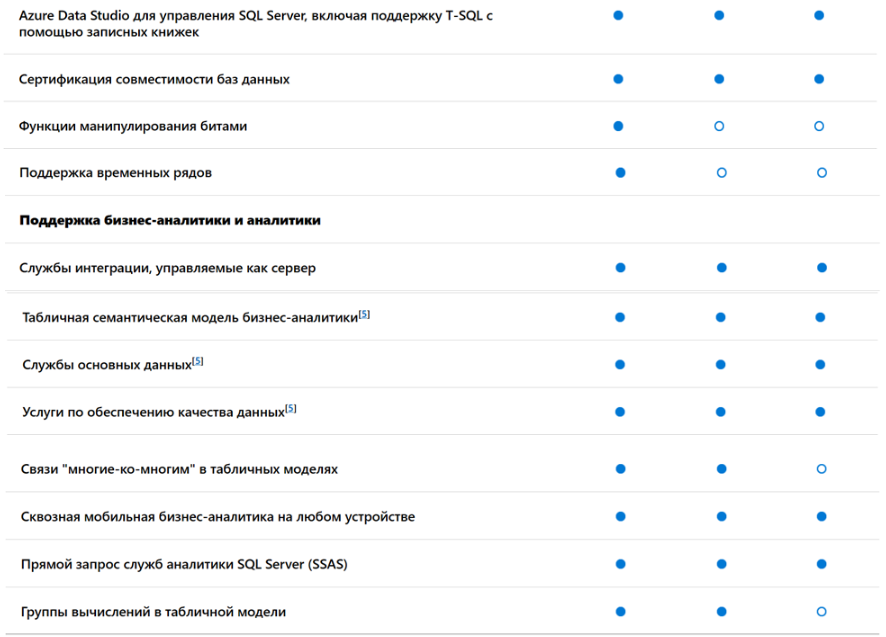 | | | | |
|---|---|---|---|
| Azure Data Studio для управления SQL Server, включая поддержку T-SQL с помощью записных книжек | ● | ● | ● |
| Сертификация совместимости баз данных | ● | ● | ● |
| Функции манипулирования битами | ● | ○ | ○ |
| Поддержка временных рядов | ● | ○ | ○ |
| **Поддержка бизнес-аналитики и аналитики** | | | |
| Службы интеграции, управляемые как сервер | ● | ● | ● |
| Табличная семантическая модель бизнес-аналитики[5] | ● | ● | ● |
| Службы основных данных[5] | ● | ● | ● |
| Услуги по обеспечению качества данных[5] | ● | ● | ● |
| Связи "многие-ко-многим" в табличных моделях | ● | ● | ○ |
| Сквозная мобильная бизнес-аналитика на любом устройстве | ● | ● | ● |
| Прямой запрос служб аналитики SQL Server (SSAS) | ● | ● | ● |
| Группы вычислений в табличной модели | ● | ● | ○ |